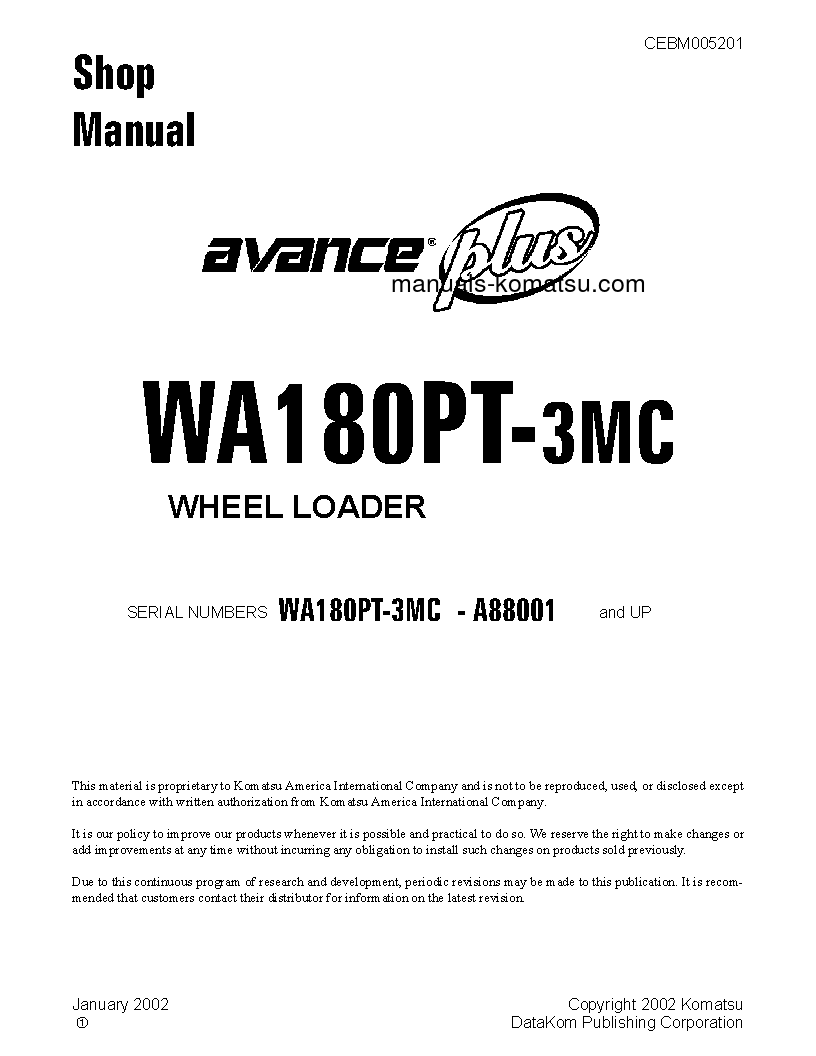 CEBM005201

Shop Manual

avance® plus

manuals-komatsu.com

WA180PT-3MC

WHEEL LOADER

SERIAL NUMBERS WA180PT-3MC - A88001 and UP

This material is proprietary to Komatsu America International Company and is not to be reproduced, used, or disclosed except in accordance with written authorization from Komatsu America International Company.

It is our policy to improve our products whenever it is possible and practical to do so. We reserve the right to make changes or add improvements at any time without incurring any obligation to install such changes on products sold previously.

Due to this continuous program of research and development, periodic revisions may be made to this publication. It is recommended that customers contact their distributor for information on the latest revision.

January 2002
①

Copyright 2002 Komatsu
DataKom Publishing Corporation